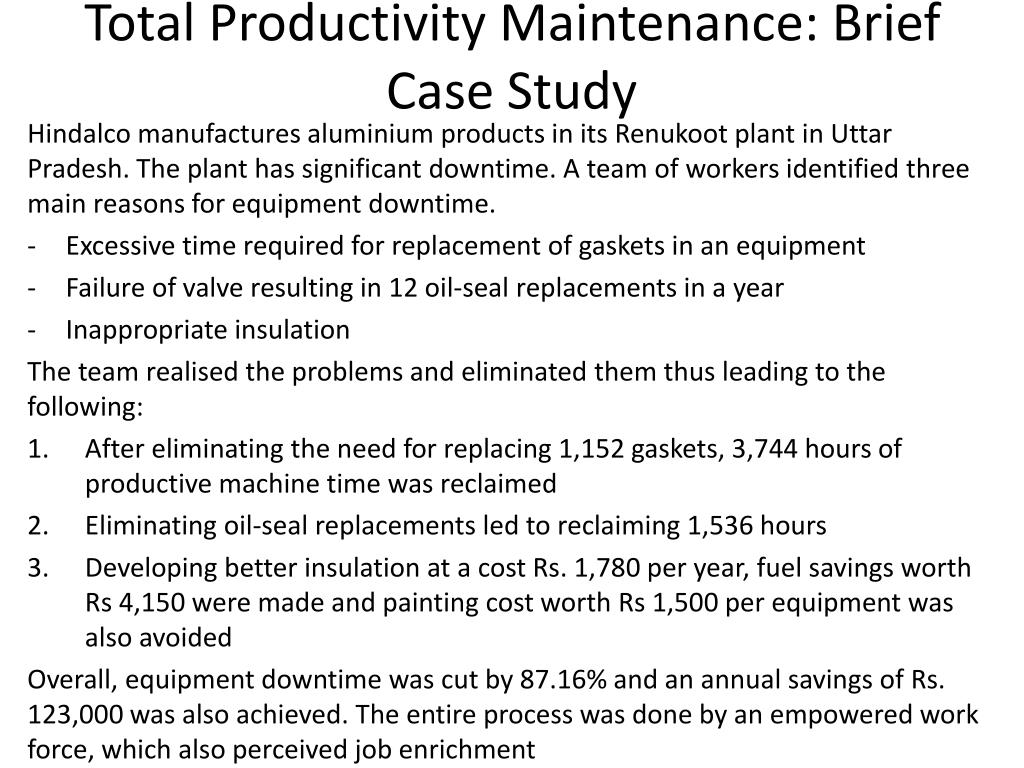 Total Productivity Maintenance: Brief Case Study

Hindalco manufactures aluminium products in its Renukoot plant in Uttar Pradesh. The plant has significant downtime. A team of workers identified three main reasons for equipment downtime.

- Excessive time required for replacement of gaskets in an equipment
- Failure of valve resulting in 12 oil-seal replacements in a year
- Inappropriate insulation

The team realised the problems and eliminated them thus leading to the following:

1. After eliminating the need for replacing 1,152 gaskets, 3,744 hours of productive machine time was reclaimed
2. Eliminating oil-seal replacements led to reclaiming 1,536 hours
3. Developing better insulation at a cost Rs. 1,780 per year, fuel savings worth Rs 4,150 were made and painting cost worth Rs 1,500 per equipment was also avoided

Overall, equipment downtime was cut by 87.16% and an annual savings of Rs. 123,000 was also achieved. The entire process was done by an empowered work force, which also perceived job enrichment